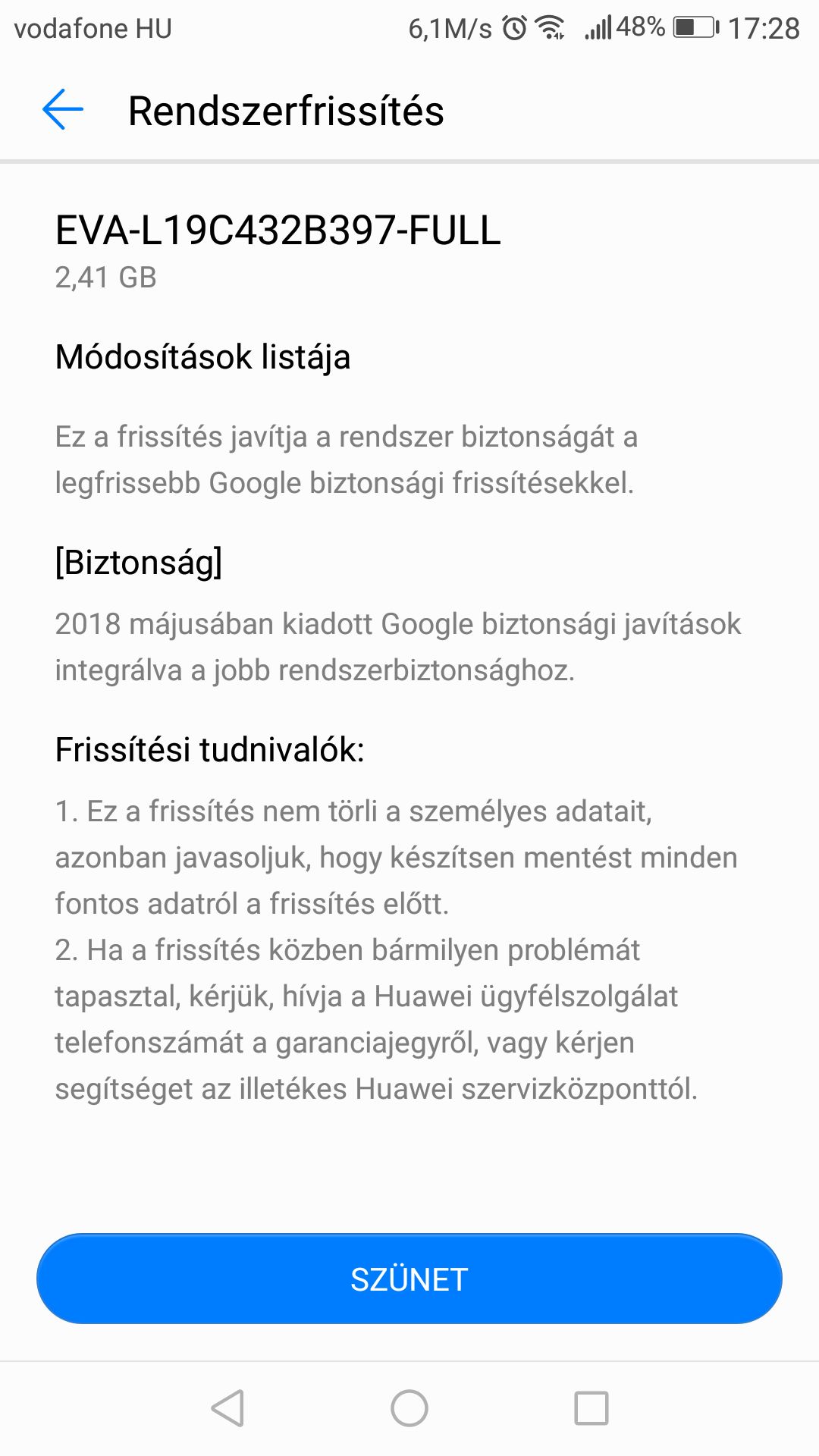 vodafone HU 6,1M/s 48% 17:28

Rendszerfrissítés

EVA-L19C432B397-FULL
2,41 GB

Módosítások listája

Ez a frissítés javítja a rendszer biztonságát a legfrissebb Google biztonsági frissítésekkel.

[Biztonság]

2018 májusában kiadott Google biztonsági javítások integrálva a jobb rendszerbiztonsághoz.

Frissítési tudnivalók:

1. Ez a frissítés nem törli a személyes adatait, azonban javasoljuk, hogy készítsen mentést minden fontos adatról a frissítés előtt.
2. Ha a frissítés közben bármilyen problémát tapasztal, kérjük, hívja a Huawei ügyfélszolgálat telefonszámát a garanciajegyről, vagy kérjen segítséget az illetékes Huawei szervizközponttól.

SZÜNET